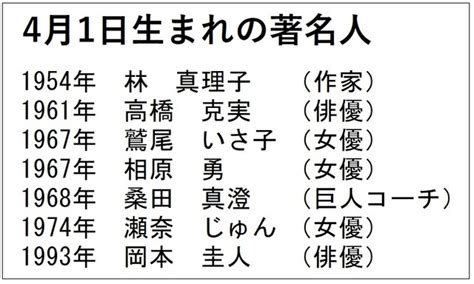 4月1日生まれの著名人

1954年　林　真理子　（作家）
1961年　高橋　克実　（俳優）
1967年　鷲尾　いさ子　（女優）
1967年　相原　勇　（女優）
1968年　桑田　真澄　（巨人コーチ）
1974年　瀬奈　じゅん　（女優）
1993年　岡本　圭人　（俳優）